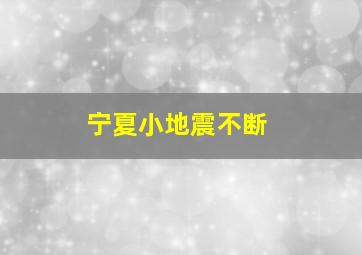 宁夏小地震不断